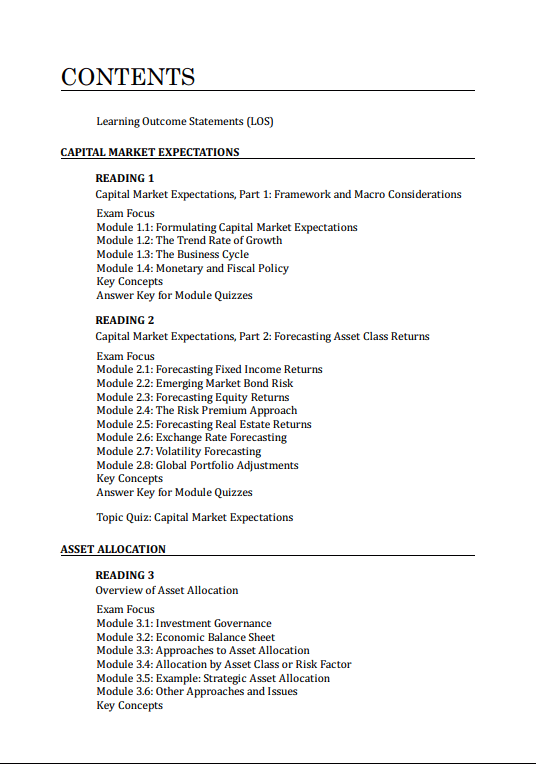 CONTENTS

Learning Outcome Statements (LOS)

CAPITAL MARKET EXPECTATIONS

READING 1
Capital Market Expectations, Part 1: Framework and Macro Considerations

Exam Focus
Module 1.1: Formulating Capital Market Expectations
Module 1.2: The Trend Rate of Growth
Module 1.3: The Business Cycle
Module 1.4: Monetary and Fiscal Policy
Key Concepts
Answer Key for Module Quizzes

READING 2
Capital Market Expectations, Part 2: Forecasting Asset Class Returns

Exam Focus
Module 2.1: Forecasting Fixed Income Returns
Module 2.2: Emerging Market Bond Risk
Module 2.3: Forecasting Equity Returns
Module 2.4: The Risk Premium Approach
Module 2.5: Forecasting Real Estate Returns
Module 2.6: Exchange Rate Forecasting
Module 2.7: Volatility Forecasting
Module 2.8: Global Portfolio Adjustments
Key Concepts
Answer Key for Module Quizzes

Topic Quiz: Capital Market Expectations

ASSET ALLOCATION

READING 3
Overview of Asset Allocation

Exam Focus
Module 3.1: Investment Governance
Module 3.2: Economic Balance Sheet
Module 3.3: Approaches to Asset Allocation
Module 3.4: Allocation by Asset Class or Risk Factor
Module 3.5: Example: Strategic Asset Allocation
Module 3.6: Other Approaches and Issues
Key Concepts